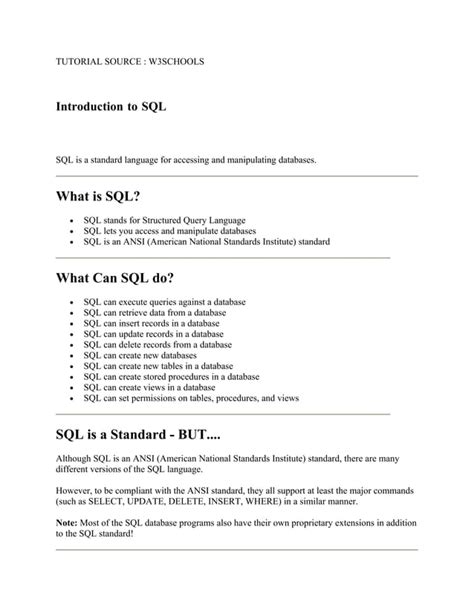 TUTORIAL SOURCE : W3SCHOOLS

Introduction to SQL

SQL is a standard language for accessing and manipulating databases.

What is SQL?

- SQL stands for Structured Query Language
- SQL lets you access and manipulate databases
- SQL is an ANSI (American National Standards Institute) standard

What Can SQL do?

- SQL can execute queries against a database
- SQL can retrieve data from a database
- SQL can insert records in a database
- SQL can update records in a database
- SQL can delete records from a database
- SQL can create new databases
- SQL can create new tables in a database
- SQL can create stored procedures in a database
- SQL can create views in a database
- SQL can set permissions on tables, procedures, and views

SQL is a Standard - BUT....

Although SQL is an ANSI (American National Standards Institute) standard, there are many different versions of the SQL language.

However, to be compliant with the ANSI standard, they all support at least the major commands (such as SELECT, UPDATE, DELETE, INSERT, WHERE) in a similar manner.

Note: Most of the SQL database programs also have their own proprietary extensions in addition to the SQL standard!